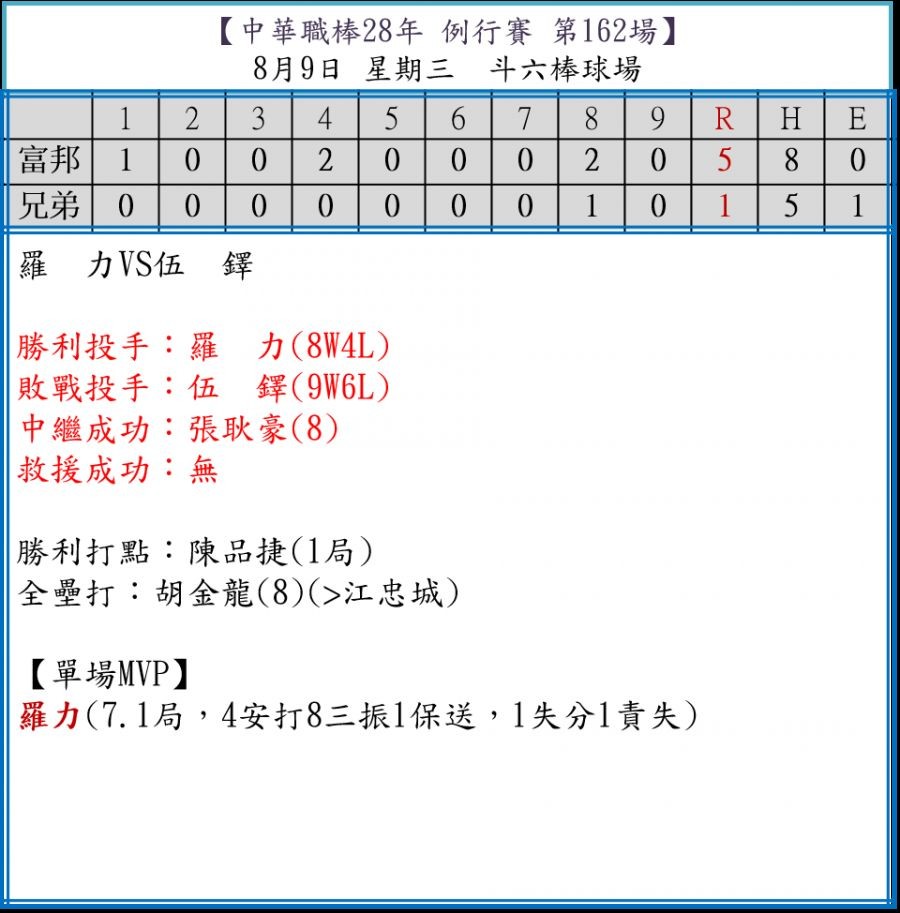 【中華職棒28年 例行賽 第162場】
8月9日 星期三 斗六棒球場

|  | 1 | 2 | 3 | 4 | 5 | 6 | 7 | 8 | 9 | R | H | E |
|---|---|---|---|---|---|---|---|---|---|---|---|---|
| 富邦 | 1 | 0 | 0 | 2 | 0 | 0 | 0 | 2 | 0 | 5 | 8 | 0 |
| 兄弟 | 0 | 0 | 0 | 0 | 0 | 0 | 0 | 1 | 0 | 1 | 5 | 1 |

羅 力VS伍 鐸

勝利投手：羅 力(8W4L)
敗戰投手：伍 鐸(9W6L)
中繼成功：張耿豪(8)
救援成功：無

勝利打點：陳品捷(1局)
全壘打：胡金龍(8)(>江忠城)

【單場MVP】
羅力(7.1局，4安打8三振1保送，1失分1責失)